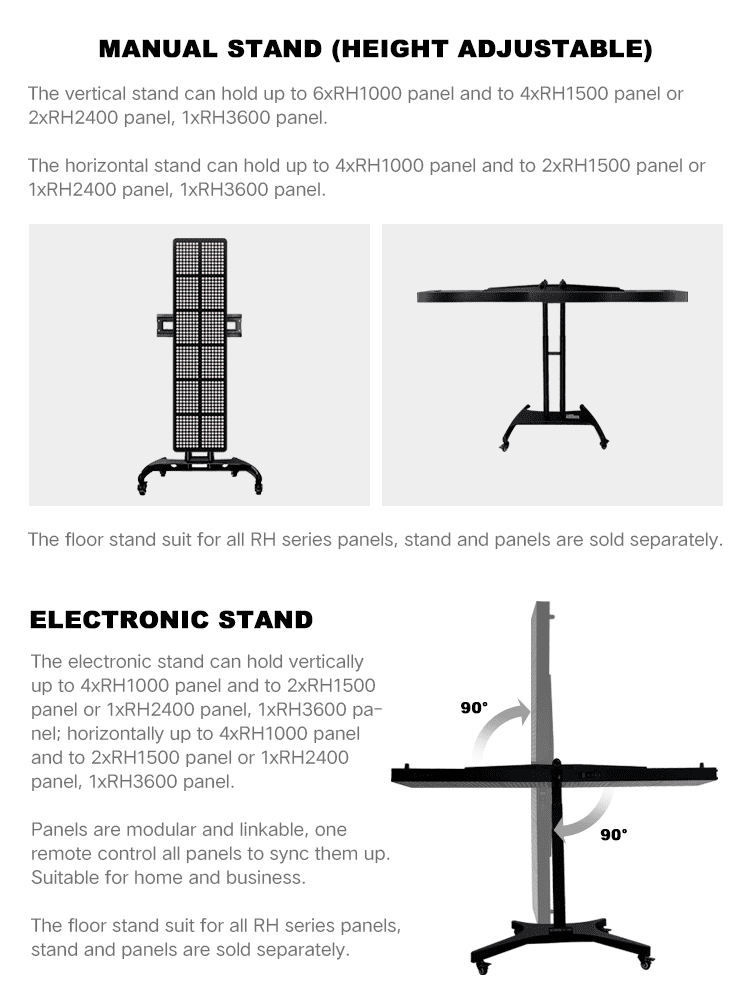 MANUAL STAND (HEIGHT ADJUSTABLE)

The vertical stand can hold up to 6xRH1000 panel and to 4xRH1500 panel or 2xRH2400 panel, 1xRH3600 panel.

The horizontal stand can hold up to 4xRH1000 panel and to 2xRH1500 panel or 1xRH2400 panel, 1xRH3600 panel.

The floor stand suit for all RH series panels, stand and panels are sold separately.

ELECTRONIC STAND

The electronic stand can hold vertically up to 4xRH1000 panel and to 2xRH1500 panel or 1xRH2400 panel, 1xRH3600 panel; horizontally up to 4xRH1000 panel and to 2xRH1500 panel or 1xRH2400 panel, 1xRH3600 panel.

Panels are modular and linkable, one remote control all panels to sync them up. Suitable for home and business.

The floor stand suit for all RH series panels, stand and panels are sold separately.

90°

90°